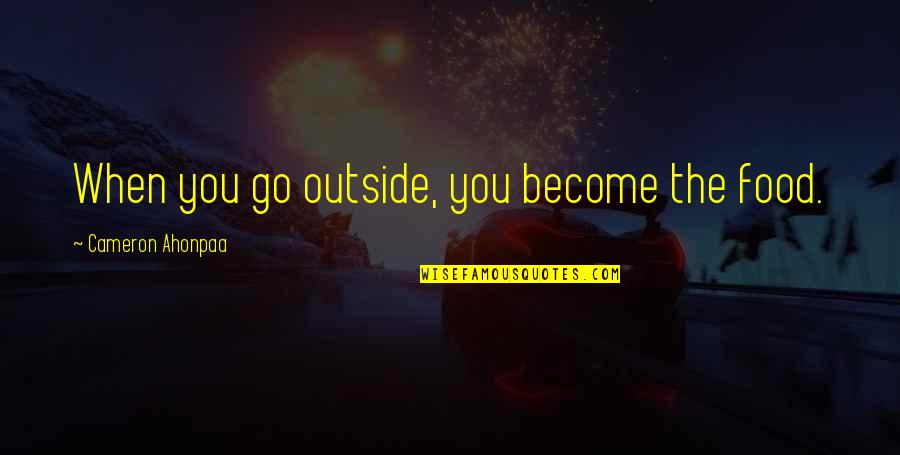 When you go outside, you become the food.

~ Cameron Ahonpaa

WISEFAMOUSQUOTES.COM